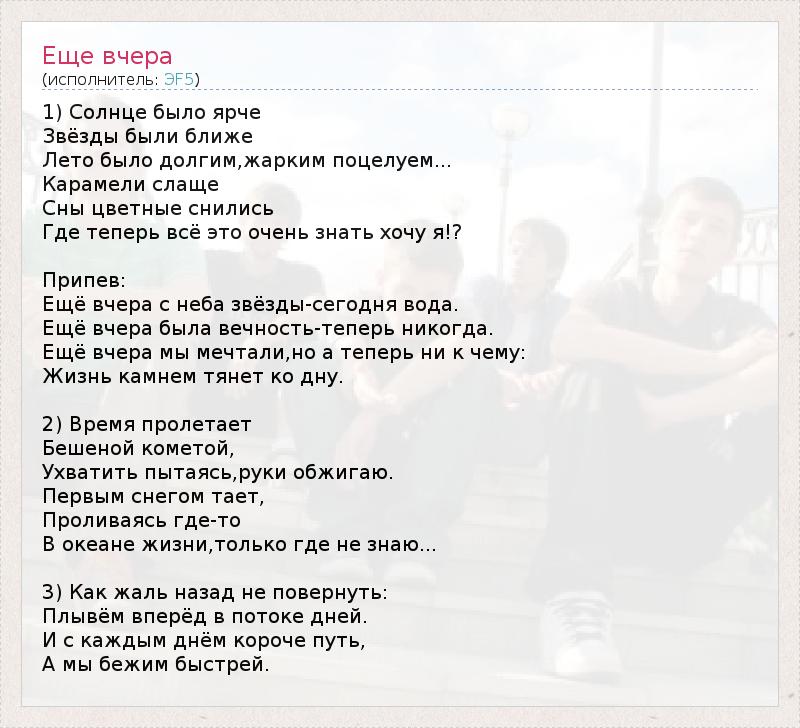 Еще вчера
(исполнитель: ЭF5)

1) Солнце было ярче
Звёзды были ближе
Лето было долгим,жарким поцелуем...
Карамели слаще
Сны цветные снились
Где теперь всё это очень знать хочу я!?

Припев:
Ещё вчера с неба звёзды-сегодня вода.
Ещё вчера была вечность-теперь никогда.
Ещё вчера мы мечтали,но а теперь ни к чему:
Жизнь камнем тянет ко дну.

2) Время пролетает
Бешеной кометой,
Ухватить пытаясь,руки обжигаю.
Первым снегом тает,
Проливаясь где-то
В океане жизни,только где не знаю...

3) Как жаль назад не повернуть:
Плывём вперёд в потоке дней.
И с каждым днём короче путь,
А мы бежим быстрей.